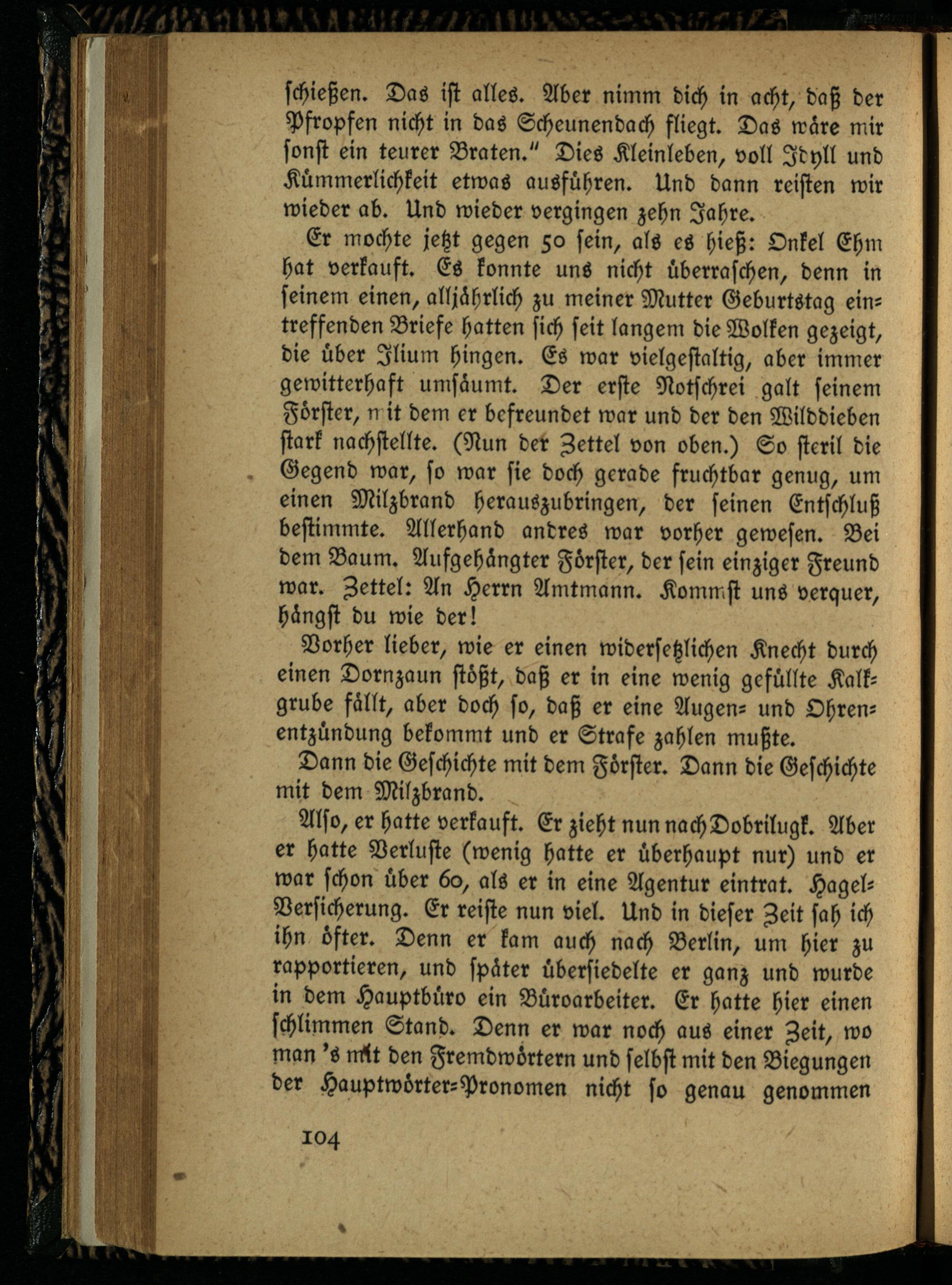 schießen. Das ist alles. Aber nimm dich in acht, daß der Pfropfen nicht in das Scheunendach fliegt. Das wäre mir sonst ein teurer Braten." Dies Kleinleben, voll Idyll und Kümmerlichkeit etwas ausführen. Und dann reisten wir wieder ab. Und wieder vergingen zehn Jahre.

Er mochte jetzt gegen 50 sein, als es hieß: Onkel Ehm hat verkauft. Es konnte uns nicht überraschen, denn in seinem einen, alljährlich zu meiner Mutter Geburtstag eintreffenden Briefe hatten sich seit langem die Wolken gezeigt, die über Ilium hingen. Es war vielgestaltig, aber immer gewitterhaft umsäumt. Der erste Notschrei galt seinem Förster, mit dem er befreundet war und der den Wilddieben stark nachstellte. (Nun der Zettel von oben.) So steril die Gegend war, so war sie doch gerade fruchtbar genug, um einen Milzbrand herauszubringen, der seinen Entschluß bestimmte. Allerhand andres war vorher gewesen. Bei dem Baum. Aufgehängter Förster, der sein einziger Freund war. Zettel: An Herrn Amtmann. Kommst uns verquer, hängst du wie der!

Vorher lieber, wie er einen widersetzlichen Knecht durch einen Dornzaun stößt, daß er in eine wenig gefüllte Kalkgrube fällt, aber doch so, daß er eine Augen- und Ohrenentzündung bekommt und er Strafe zahlen mußte.

Dann die Geschichte mit dem Förster. Dann die Geschichte mit dem Milzbrand.

Also, er hatte verkauft. Er zieht nun nach Dobrilugk. Aber er hatte Verluste (wenig hatte er überhaupt nur) und er war schon über 60, als er in eine Agentur eintrat. Hagel-Versicherung. Er reiste nun viel. Und in dieser Zeit sah ich ihn öfter. Denn er kam auch nach Berlin, um hier zu rapportieren, und später übersiedelte er ganz und wurde in dem Hauptbüro ein Büroarbeiter. Er hatte hier einen schlimmen Stand. Denn er war noch aus einer Zeit, wo man 's mit den Fremdwörtern und selbst mit den Biegungen der Hauptwörter-Pronomen nicht so genau genommen

104